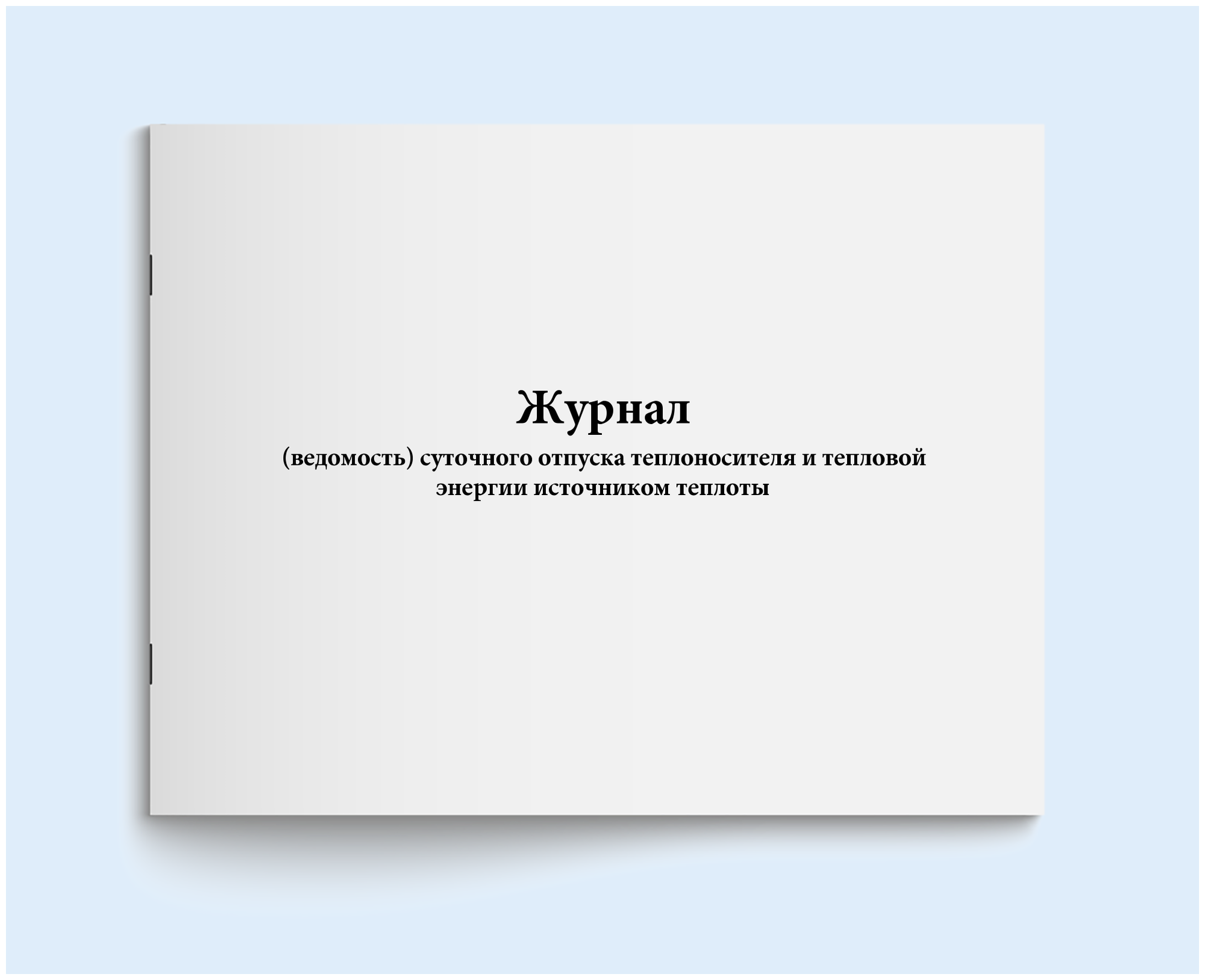 Журнал

(ведомость) суточного отпуска теплоносителя и тепловой энергии источником теплоты